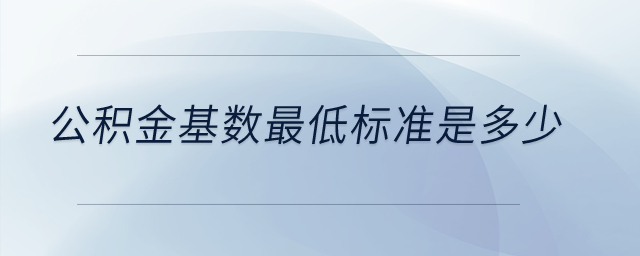 公积金基数最低标准是多少